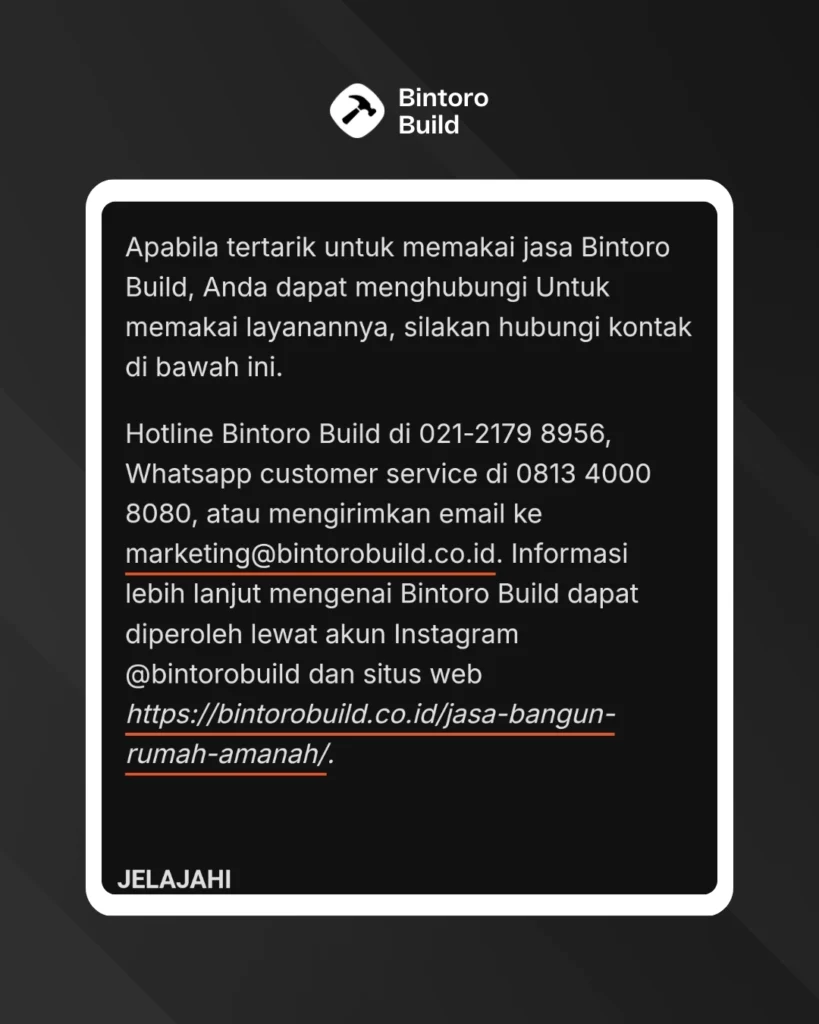 Bintoro Build

Apabila tertarik untuk memakai jasa Bintoro Build, Anda dapat menghubungi Untuk memakai layanannya, silakan hubungi kontak di bawah ini.

Hotline Bintoro Build di 021-2179 8956, Whatsapp customer service di 0813 4000 8080, atau mengirimkan email ke marketing@bintorobuild.co.id. Informasi lebih lanjut mengenai Bintoro Build dapat diperoleh lewat akun Instagram @bintorobuild dan situs web https://bintorobuild.co.id/jasa-bangun-rumah-amanah/.

JELAJAHI